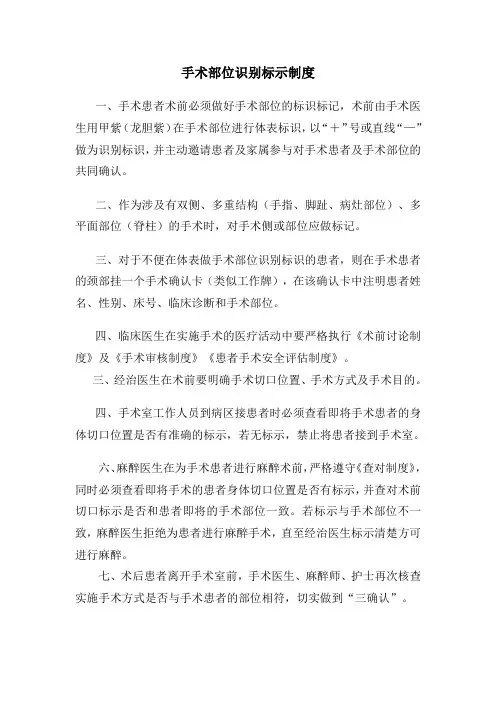 手术部位识别标示制度

一、手术患者术前必须做好手术部位的标识标记，术前由手术医生用甲紫（龙胆紫）在手术部位进行体表标识，以“＋”号或直线“—”做为识别标识，并主动邀请患者及家属参与对手术患者及手术部位的共同确认。

二、作为涉及有双侧、多重结构（手指、脚趾、病灶部位）、多平面部位（脊柱）的手术时，对手术侧或部位应做标记。

三、对于不便在体表做手术部位识别标识的患者，则在手术患者的颈部挂一个手术确认卡（类似工作牌），在该确认卡中注明患者姓名、性别、床号、临床诊断和手术部位。

四、临床医生在实施手术的医疗活动中要严格执行《术前讨论制度》及《手术审核制度》《患者手术安全评估制度》。

三、经治医生在术前要明确手术切口位置、手术方式及手术目的。

四、手术室工作人员到病区接患者时必须查看即将手术患者的身体切口位置是否有准确的标示，若无标示，禁止将患者接到手术室。

六、麻醉医生在为手术患者进行麻醉术前，严格遵守《查对制度》，同时必须查看即将手术的患者身体切口位置是否有标示，并查对术前切口标示是否和患者即将的手术部位一致。若标示与手术部位不一致，麻醉医生拒绝为患者进行麻醉手术，直至经治医生标示清楚方可进行麻醉。

七、术后患者离开手术室前，手术医生、麻醉师、护士再次核查实施手术方式是否与手术患者的部位相符，切实做到“三确认”。